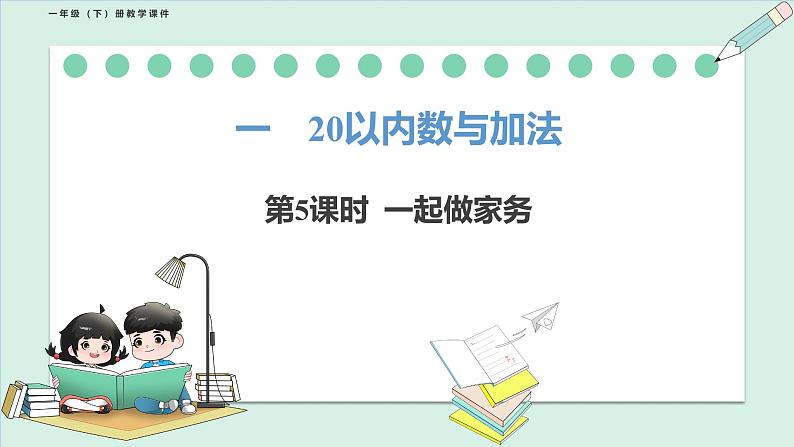 一年级（下）册教学课件

一　20以内数与加法

第5课时　一起做家务